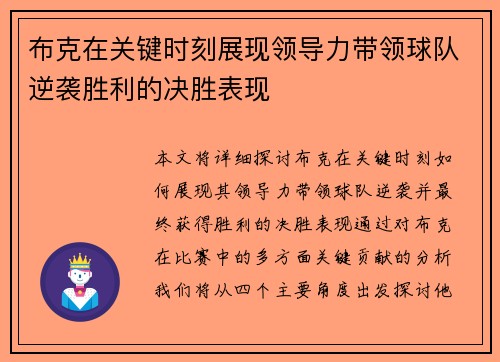 布克在关键时刻展现领导力带领球队逆袭胜利的决胜表现

本文将详细探讨布克在关键时刻如何展现其领导力带领球队逆袭并最终获得胜利的决胜表现通过对布克在比赛中的多方面关键贡献的分析我们将从四个主要角度出发探讨他